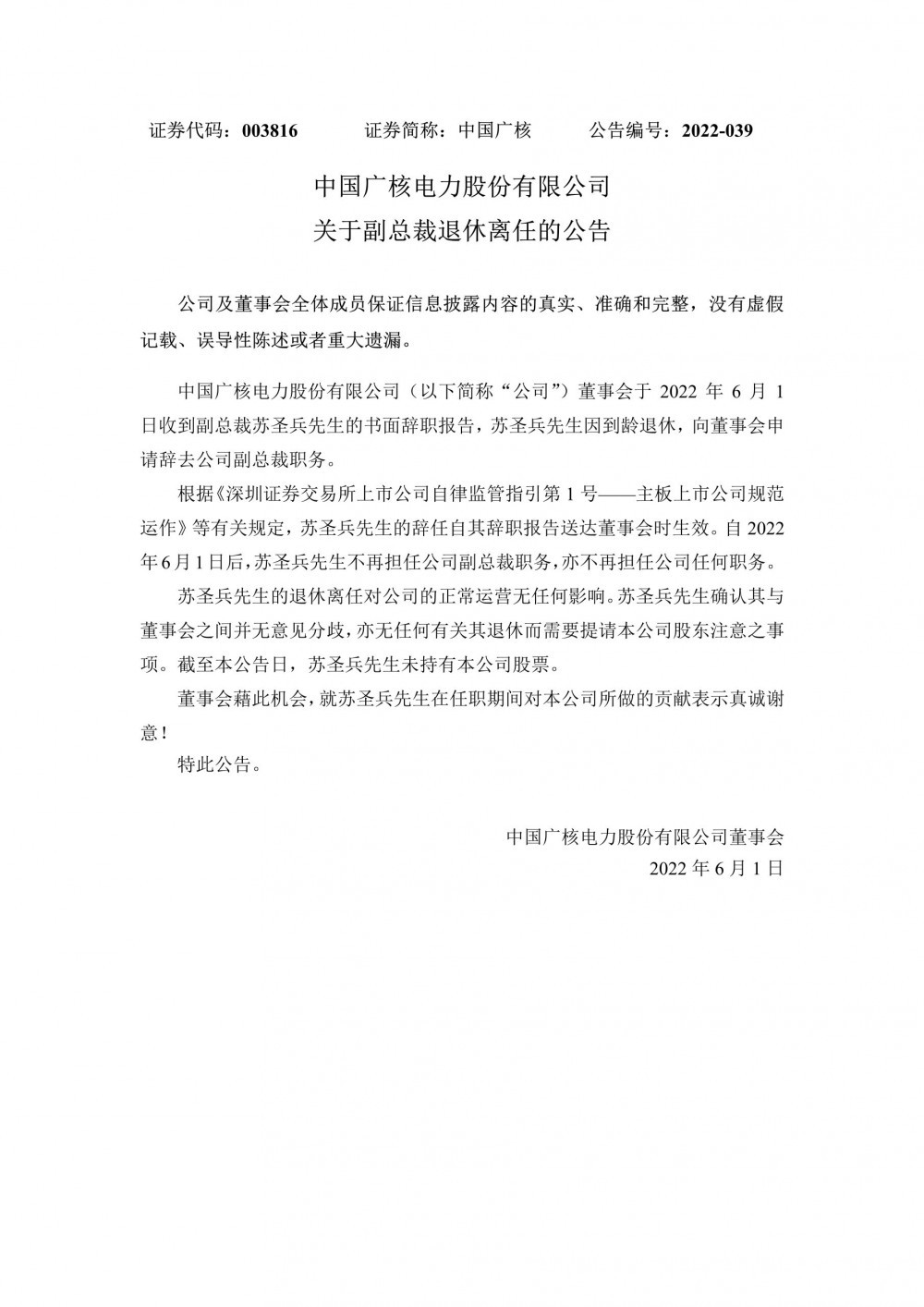 证券代码：003816　　证券简称：中国广核　　公告编号：2022-039

中国广核电力股份有限公司
关于副总裁退休离任的公告

公司及董事会全体成员保证信息披露内容的真实、准确和完整，没有虚假记载、误导性陈述或者重大遗漏。

中国广核电力股份有限公司（以下简称“公司”）董事会于 2022 年 6 月 1 日收到副总裁苏圣兵先生的书面辞职报告，苏圣兵先生因到龄退休，向董事会申请辞去公司副总裁职务。

根据《深圳证券交易所上市公司自律监管指引第 1 号——主板上市公司规范运作》等有关规定，苏圣兵先生的辞任自其辞职报告送达董事会时生效。自 2022 年 6 月 1 日后，苏圣兵先生不再担任公司副总裁职务，亦不再担任公司任何职务。

苏圣兵先生的退休离任对公司的正常运营无任何影响。苏圣兵先生确认其与董事会之间并无意见分歧，亦无任何有关其退休而需要提请本公司股东注意之事项。截至本公告日，苏圣兵先生未持有本公司股票。

董事会藉此机会，就苏圣兵先生在任职期间对本公司所做的贡献表示真诚谢意！

特此公告。

中国广核电力股份有限公司董事会
2022 年 6 月 1 日